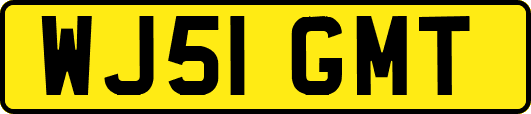 WJ51 GMT